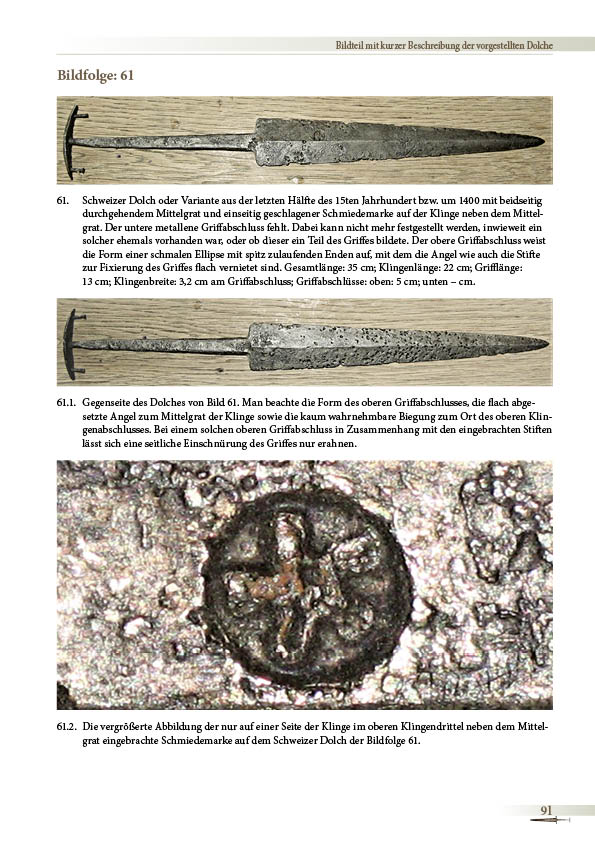 Bildteil mit kurzer Beschreibung der vorgestellten Dolche

Bildfolge: 61

61. Schweizer Dolch oder Variante aus der letzten Hälfte des 15ten Jahrhundert bzw. um 1400 mit beidseitig durchgehendem Mittelgrat und einseitig geschlagener Schmiedemarke auf der Klinge neben dem Mittelgrat. Der untere metallene Griffabschluss fehlt. Dabei kann nicht mehr festgestellt werden, inwieweit ein solcher ehemals vorhanden war, oder ob dieser ein Teil des Griffes bildete. Der obere Griffabschluss weist die Form einer schmalen Ellipse mit spitz zulaufenden Enden auf, mit dem die Angel wie auch die Stifte zur Fixierung des Griffes flach vernietet sind. Gesamtlänge: 35 cm; Klingenlänge: 22 cm; Grifflänge: 13 cm; Klingenbreite: 3,2 cm am Griffabschluss; Griffabschlüsse: oben: 5 cm; unten – cm.

61.1. Gegenseite des Dolches von Bild 61. Man beachte die Form des oberen Griffabschlusses, die flach abgesetzte Angel zum Mittelgrat der Klinge sowie die kaum wahrnehmbare Biegung zum Ort des oberen Klingenabschlusses. Bei einem solchen oberen Griffabschluss in Zusammenhang mit den eingebrachten Stiften lässt sich eine seitliche Einschnürung des Griffes nur erahnen.

61.2. Die vergrößerte Abbildung der nur auf einer Seite der Klinge im oberen Klingendrittel neben dem Mittelgrat eingebrachte Schmiedemarke auf dem Schweizer Dolch der Bildfolge 61.

91